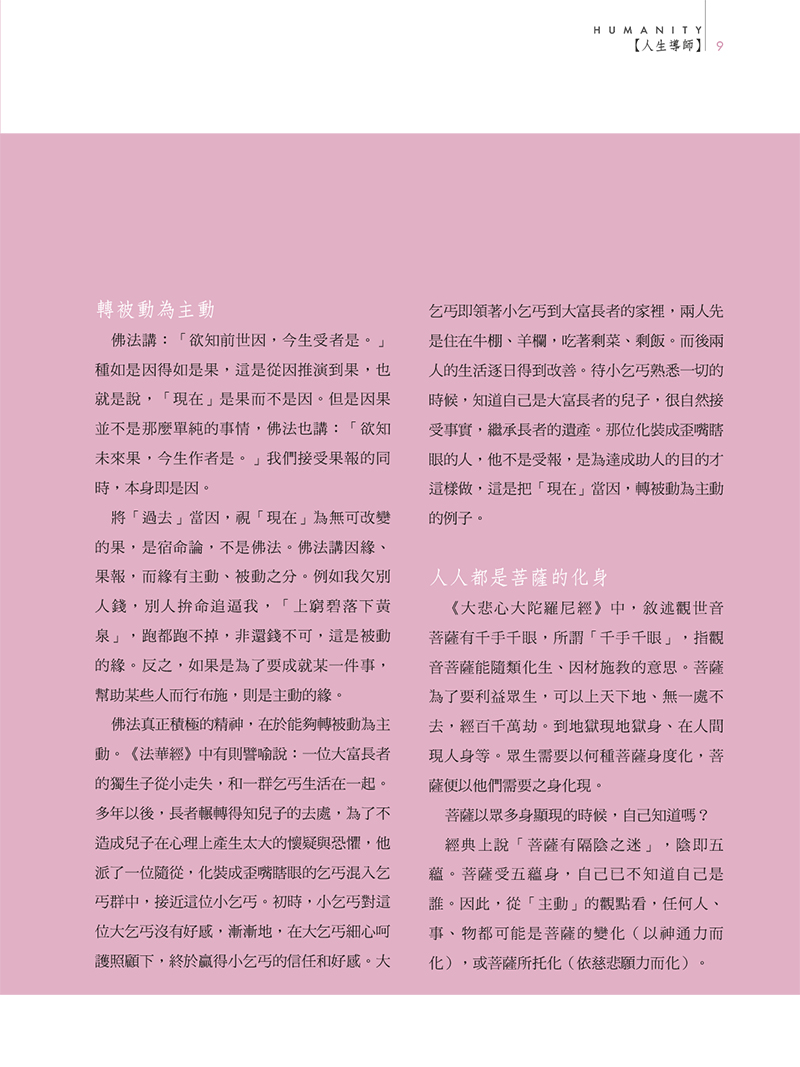 HUMANITY
【人生導師】 9

轉被動為主動

佛法講：「欲知前世因，今生受者是。」種如是因得如是果，這是從因推演到果，也就是說，「現在」是果而不是因。但是因果並不是那麼單純的事情，佛法也講：「欲知未來果，今生作者是。」我們接受果報的同時，本身即是因。

將「過去」當因，視「現在」為無可改變的果，是宿命論，不是佛法。佛法講因緣、果報，而緣有主動、被動之分。例如我欠別人錢，別人拚命追逼我，「上窮碧落下黃泉」，跑都跑不掉，非還錢不可，這是被動的緣。反之，如果是為了要成就某一件事，幫助某些人而行布施，則是主動的緣。

佛法真正積極的精神，在於能夠轉被動為主動。《法華經》中有則譬喻說：一位大富長者的獨生子從小走失，和一群乞丐生活在一起。多年以後，長者輾轉得知兒子的去處，為了不造成兒子在心理上產生太大的懷疑與恐懼，他派了一位隨從，化裝成歪嘴瞎眼的乞丐混入乞丐群中，接近這位小乞丐。初時，小乞丐對這位大乞丐沒有好感，漸漸地，在大乞丐細心呵護照顧下，終於贏得小乞丐的信任和好感。大乞丐即領著小乞丐到大富長者的家裡，兩人先是住在牛棚、羊欄，吃著剩菜、剩飯。而後兩人的生活逐日得到改善。待小乞丐熟悉一切的時候，知道自己是大富長者的兒子，很自然接受事實，繼承長者的遺產。那位化裝成歪嘴瞎眼的人，他不是受報，是為達成助人的目的才這樣做，這是把「現在」當因，轉被動為主動的例子。

人人都是菩薩的化身

《大悲心大陀羅尼經》中，敘述觀世音菩薩有千手千眼，所謂「千手千眼」，指觀音菩薩能隨類化生、因材施教的意思。菩薩為了要利益眾生，可以上天下地、無一處不去，經百千萬劫。到地獄現地獄身、在人間現人身等。眾生需要以何種菩薩身度化，菩薩便以他們需要之身化現。

菩薩以眾多身顯現的時候，自己知道嗎？

經典上說「菩薩有隔陰之迷」，陰即五蘊。菩薩受五蘊身，自己已不知道自己是誰。因此，從「主動」的觀點看，任何人、事、物都可能是菩薩的變化（以神通力而化），或菩薩所托化（依慈悲願力而化）。